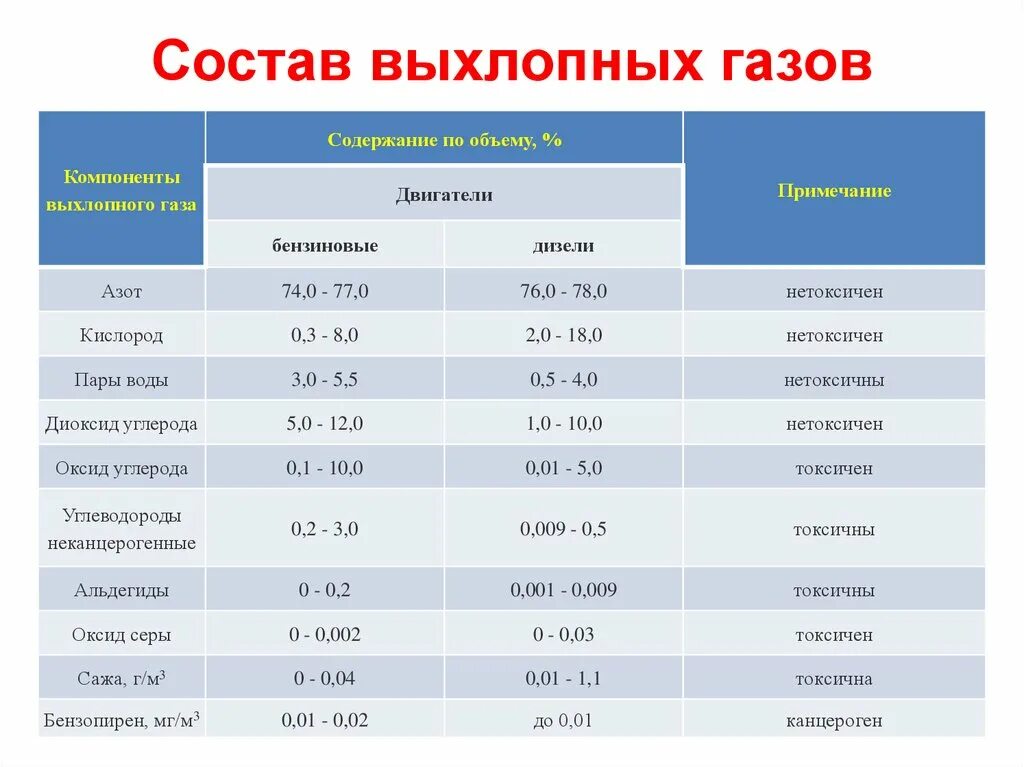 Состав выхлопных газов

| Компоненты выхлопного газа | Содержание по объему, % | | Примечание |
|---|---|---|---|
| | Двигатели | | |
| | бензиновые | дизели | |
| Азот | 74,0 - 77,0 | 76,0 - 78,0 | нетоксичен |
| Кислород | 0,3 - 8,0 | 2,0 - 18,0 | нетоксичен |
| Пары воды | 3,0 - 5,5 | 0,5 - 4,0 | нетоксичны |
| Диоксид углерода | 5,0 - 12,0 | 1,0 - 10,0 | нетоксичен |
| Оксид углерода | 0,1 - 10,0 | 0,01 - 5,0 | токсичен |
| Углеводороды неканцерогенные | 0,2 - 3,0 | 0,009 - 0,5 | токсичны |
| Альдегиды | 0 - 0,2 | 0,001 - 0,009 | токсичны |
| Оксид серы | 0 - 0,002 | 0 - 0,03 | токсичен |
| Сажа, г/м$^3$ | 0 - 0,04 | 0,01 - 1,1 | токсична |
| Бензопирен, мг/м$^3$ | 0,01 - 0,02 | до 0,01 | канцероген |